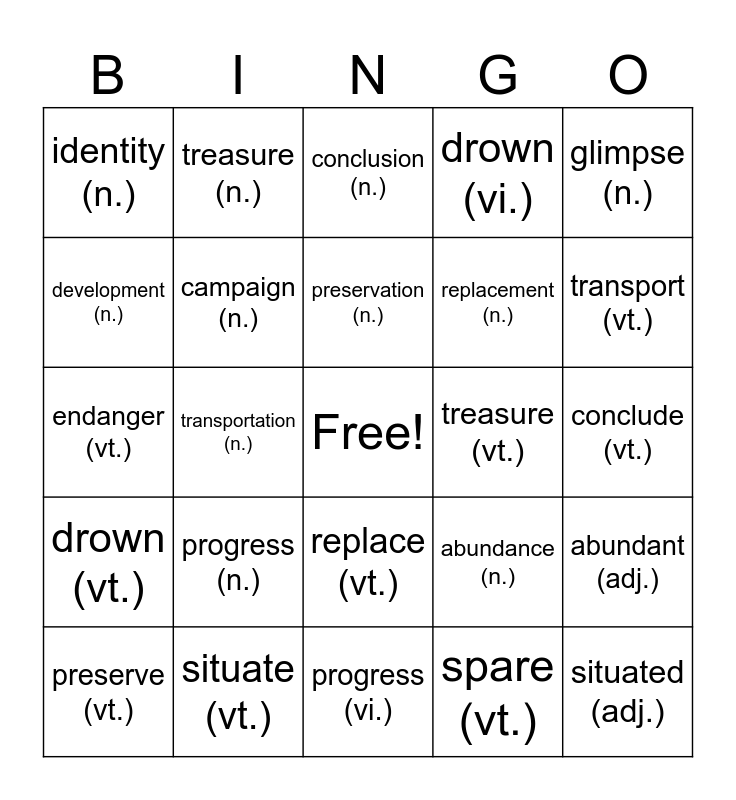 | B | I | N | G | O |
|---|---|---|---|---|
| identity (n.) | treasure (n.) | conclusion (n.) | drown (vi.) | glimpse (n.) |
| development (n.) | campaign (n.) | preservation (n.) | replacement (n.) | transport (vt.) |
| endanger (vt.) | transportation (n.) | Free! | treasure (vt.) | conclude (vt.) |
| drown (vt.) | progress (n.) | replace (vt.) | abundance (n.) | abundant (adj.) |
| preserve (vt.) | situate (vt.) | progress (vi.) | spare (vt.) | situated (adj.) |